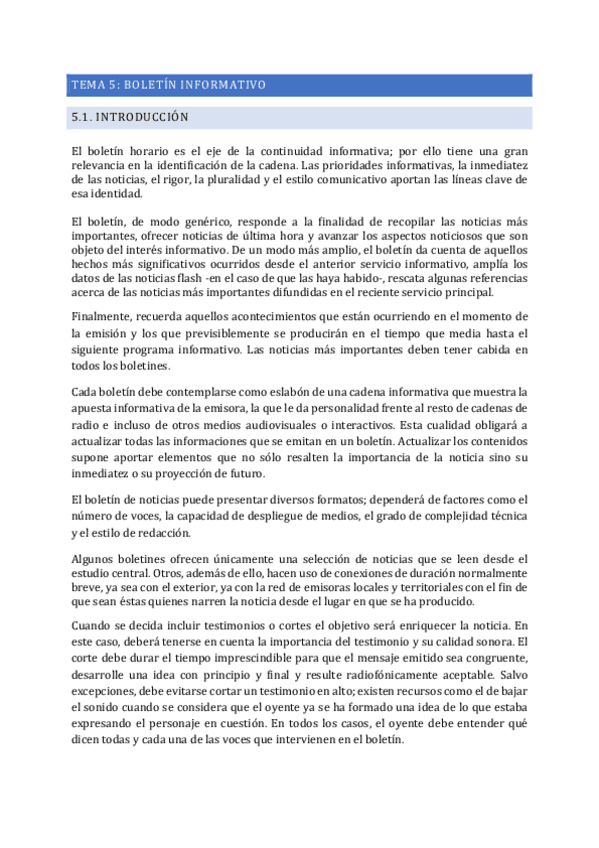 TEMA 5: BOLETÍN INFORMATIVO

5.1. INTRODUCCIÓN

El boletín horario es el eje de la continuidad informativa; por ello tiene una gran relevancia en la identificación de la cadena. Las prioridades informativas, la inmediatez de las noticias, el rigor, la pluralidad y el estilo comunicativo aportan las líneas clave de esa identidad.

El boletín, de modo genérico, responde a la finalidad de recopilar las noticias más importantes, ofrecer noticias de última hora y avanzar los aspectos noticiosos que son objeto del interés informativo. De un modo más amplio, el boletín da cuenta de aquellos hechos más significativos ocurridos desde el anterior servicio informativo, amplía los datos de las noticias flash -en el caso de que las haya habido-, rescata algunas referencias acerca de las noticias más importantes difundidas en el reciente servicio principal.

Finalmente, recuerda aquellos acontecimientos que están ocurriendo en el momento de la emisión y los que previsiblemente se producirán en el tiempo que media hasta el siguiente programa informativo. Las noticias más importantes deben tener cabida en todos los boletines.

Cada boletín debe contemplarse como eslabón de una cadena informativa que muestra la apuesta informativa de la emisora, la que le da personalidad frente al resto de cadenas de radio e incluso de otros medios audiovisuales o interactivos. Esta cualidad obligará a actualizar todas las informaciones que se emitan en un boletín. Actualizar los contenidos supone aportar elementos que no sólo resalten la importancia de la noticia sino su inmediatez o su proyección de futuro.

El boletín de noticias puede presentar diversos formatos; dependerá de factores como el número de voces, la capacidad de despliegue de medios, el grado de complejidad técnica y el estilo de redacción.

Algunos boletines ofrecen únicamente una selección de noticias que se leen desde el estudio central. Otros, además de ello, hacen uso de conexiones de duración normalmente breve, ya sea con el exterior, ya con la red de emisoras locales y territoriales con el fin de que sean éstas quienes narren la noticia desde el lugar en que se ha producido.

Cuando se decida incluir testimonios o cortes el objetivo será enriquecer la noticia. En este caso, deberá tenerse en cuenta la importancia del testimonio y su calidad sonora. El corte debe durar el tiempo imprescindible para que el mensaje emitido sea congruente, desarrolle una idea con principio y final y resulte radiofónicamente aceptable. Salvo excepciones, debe evitarse cortar un testimonio en alto; existen recursos como el de bajar el sonido cuando se considera que el oyente ya se ha formado una idea de lo que estaba expresando el personaje en cuestión. En todos los casos, el oyente debe entender qué dicen todas y cada una de las voces que intervienen en el boletín.